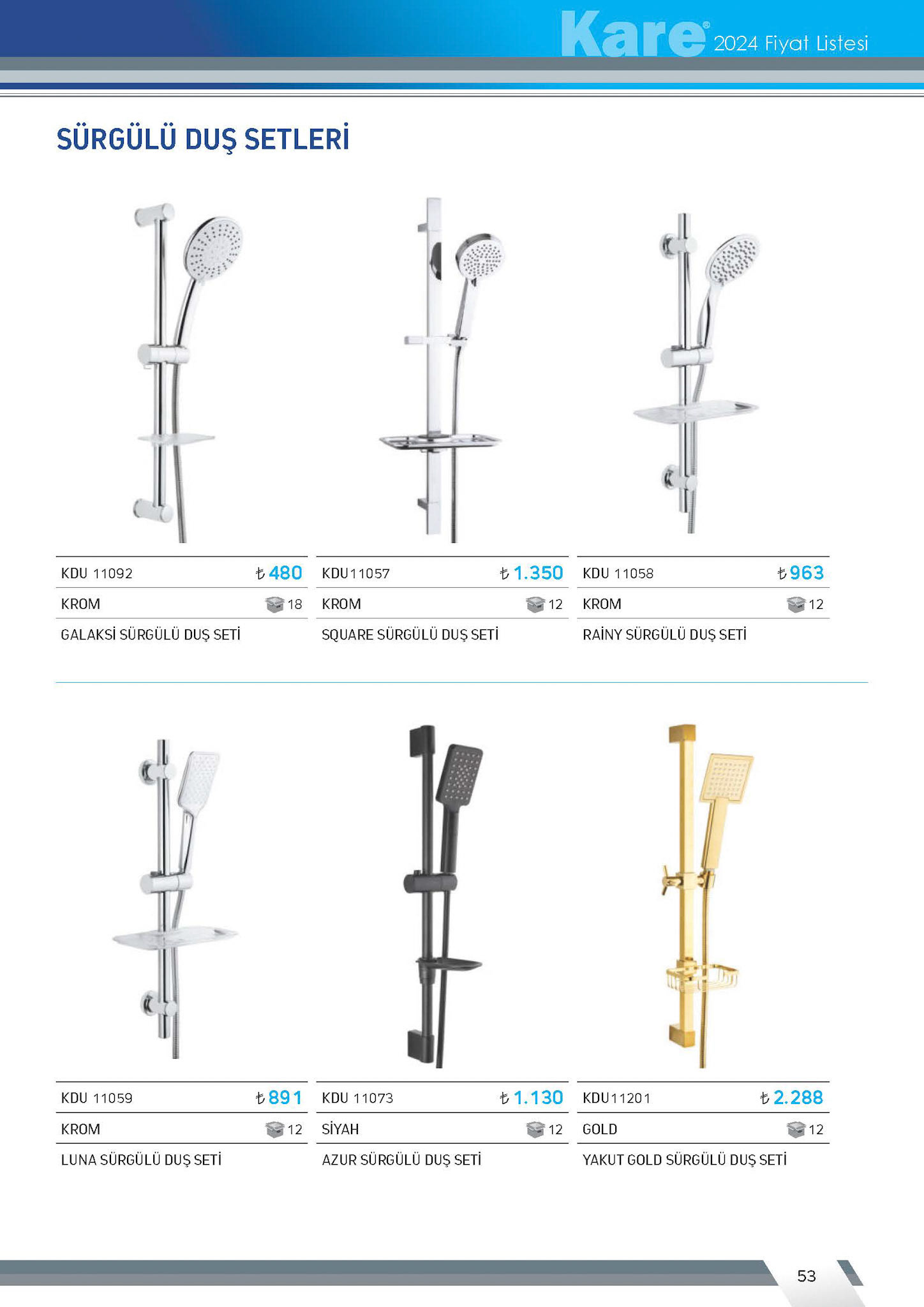 Kare® 2024 Fiyat Listesi

SÜRGÜLÜ DUŞ SETLERİ

KDU 11092 ₺ 480
KROM 18
GALAKSİ SÜRGÜLÜ DUŞ SETİ

KDU11057 ₺ 1.350
KROM 12
SQUARE SÜRGÜLÜ DUŞ SETİ

KDU 11058 ₺ 963
KROM 12
RAİNY SÜRGÜLÜ DUŞ SETİ

KDU 11059 ₺ 891
KROM 12
LUNA SÜRGÜLÜ DUŞ SETİ

KDU 11073 ₺ 1.130
SİYAH 12
AZUR SÜRGÜLÜ DUŞ SETİ

KDU11201 ₺ 2.288
GOLD 12
YAKUT GOLD SÜRGÜLÜ DUŞ SETİ

53